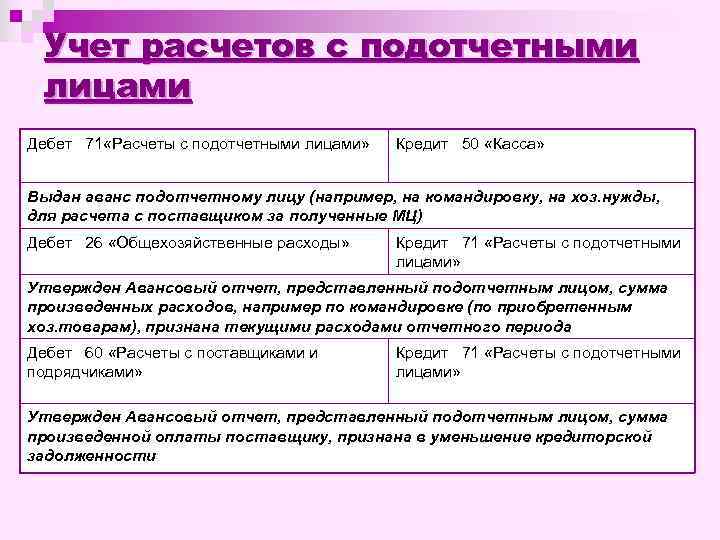 Учет расчетов с подотчетными лицами

| Дебет 71«Расчеты с подотчетными лицами» | Кредит 50 «Касса» |
|---|---|
| Выдан аванс подотчетному лицу (например, на командировку, на хоз.нужды, для расчета с поставщиком за полученные МЦ) | |
| Дебет 26 «Общехозяйственные расходы» | Кредит 71 «Расчеты с подотчетными лицами» |
| Утвержден Авансовый отчет, представленный подотчетным лицом, сумма произведенных расходов, например по командировке (по приобретенным хоз.товарам), признана текущими расходами отчетного периода | |
| Дебет 60 «Расчеты с поставщиками и подрядчиками» | Кредит 71 «Расчеты с подотчетными лицами» |
| Утвержден Авансовый отчет, представленный подотчетным лицом, сумма произведенной оплаты поставщику, признана в уменьшение кредиторской задолженности | |